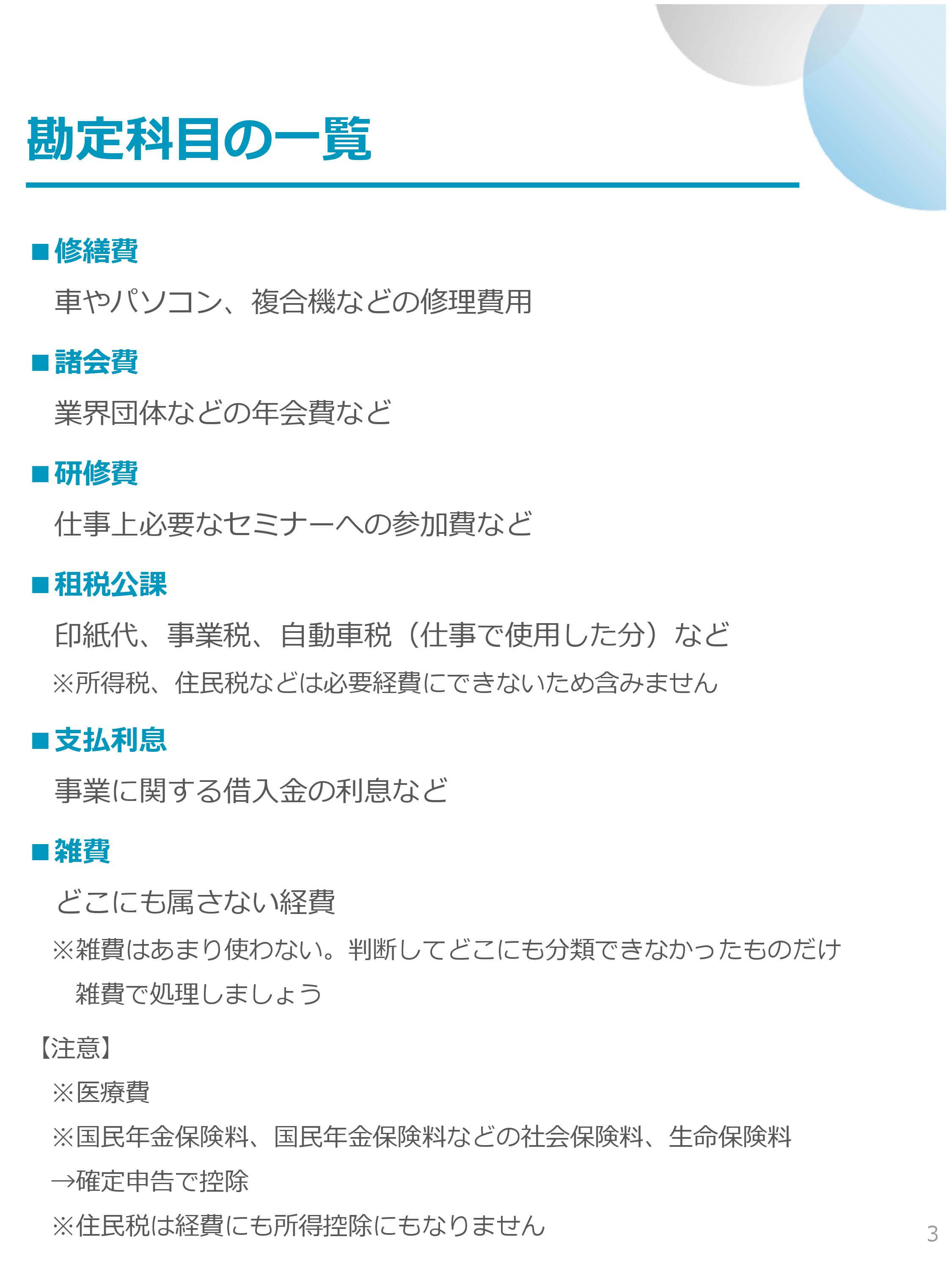 勘定科目の一覧

■修繕費

車やパソコン、複合機などの修理費用

■諸会費

業界団体などの年会費など

■研修費

仕事上必要なセミナーへの参加費など

■租税公課

印紙代、事業税、自動車税（仕事で使用した分）など

※所得税、住民税などは必要経費にできないため含みません

■支払利息

事業に関する借入金の利息など

■雑費

どこにも属さない経費

※雑費はあまり使わない。判断してどこにも分類できなかったものだけ雑費で処理しましょう

【注意】

※医療費

※国民年金保険料、国民年金保険料などの社会保険料、生命保険料

→確定申告で控除

※住民税は経費にも所得控除にもなりません

3